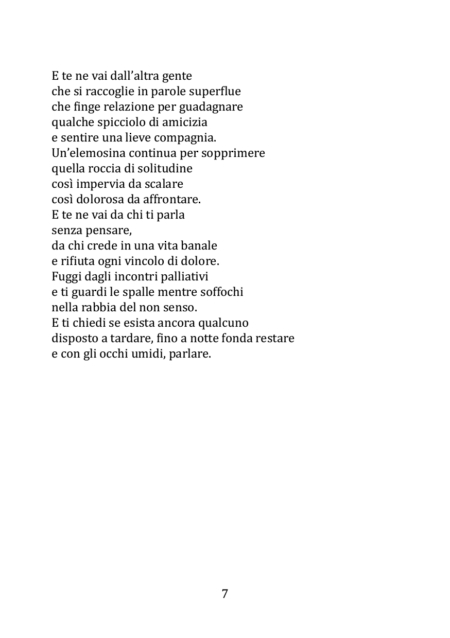 E te ne vai dall'altra gente
che si raccoglie in parole superflue
che finge relazione per guadagnare
qualche spicciolo di amicizia
e sentire una lieve compagnia.
Un'elemosina continua per sopprimere
quella roccia di solitudine
così impervia da scalare
così dolorosa da affrontare.
E te ne vai da chi ti parla
senza pensare,
da chi crede in una vita banale
e rifiuta ogni vincolo di dolore.
Fuggi dagli incontri palliativi
e ti guardi le spalle mentre soffochi
nella rabbia del non senso.
E ti chiedi se esista ancora qualcuno
disposto a tardare, fino a notte fonda restare
e con gli occhi umidi, parlare.

7